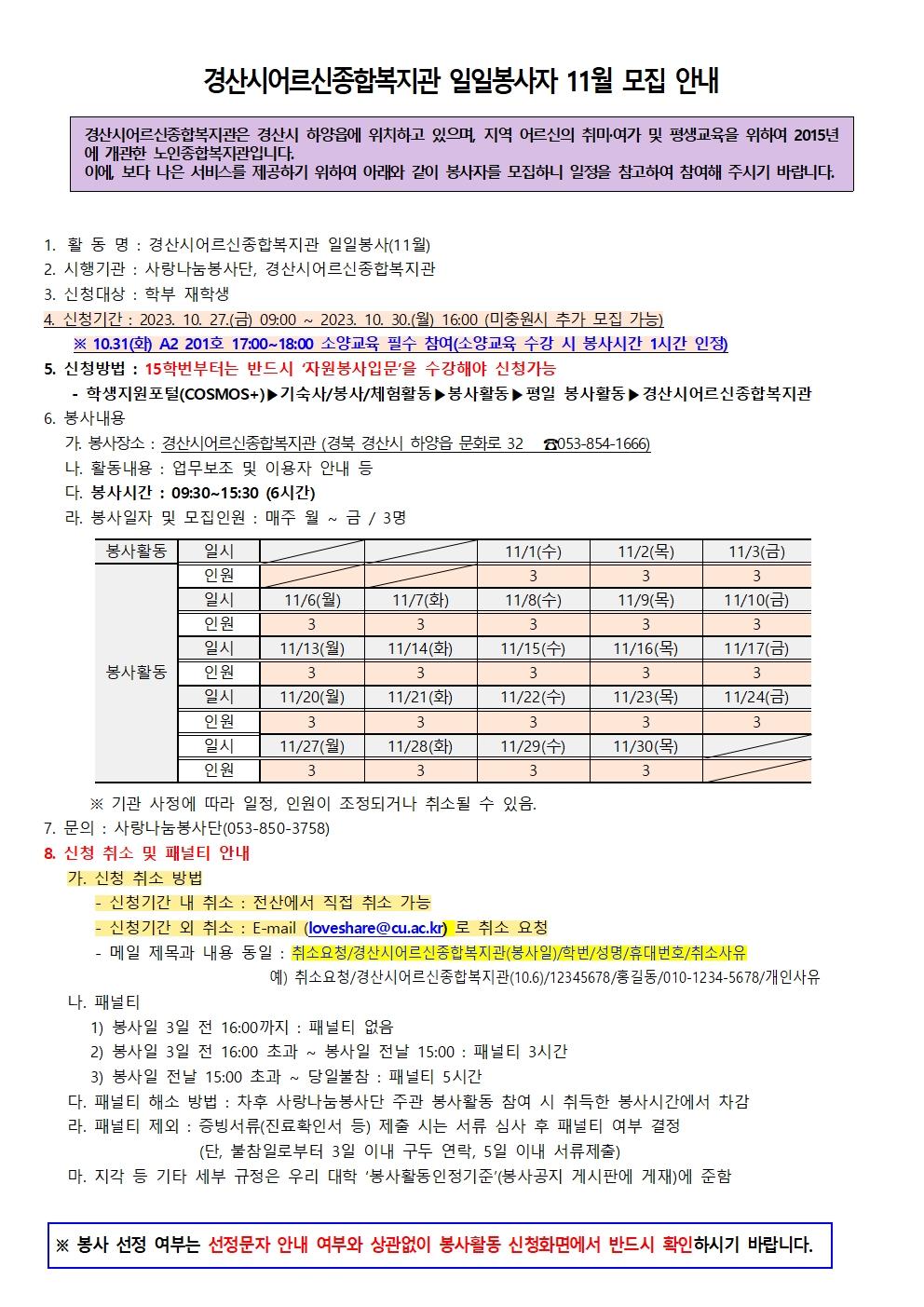 경산시어르신종합복지관 일일봉사자 11월 모집 안내

경산시어르신종합복지관은 경산시 하양읍에 위치하고 있으며, 지역 어르신의 취미·여가 및 평생교육을 위하여 2015년에 개관한 노인종합복지관입니다.
이에, 보다 나은 서비스를 제공하기 위하여 아래와 같이 봉사자를 모집하니 일정을 참고하여 참여해 주시기 바랍니다.

1. 활 동 명 : 경산시어르신종합복지관 일일봉사(11월)
2. 시행기관 : 사랑나눔봉사단, 경산시어르신종합복지관
3. 신청대상 : 학부 재학생
4. 신청기간 : 2023. 10. 27.(금) 09:00 ~ 2023. 10. 30.(월) 16:00 (미충원시 추가 모집 가능)
※ 10.31(화) A2 201호 17:00~18:00 소양교육 필수 참여(소양교육 수강 시 봉사시간 1시간 인정)
5. 신청방법 : 15학번부터는 반드시 '자원봉사입문'을 수강해야 신청가능
- 학생지원포털(COSMOS+)▶기숙사/봉사/체험활동▶봉사활동▶평일 봉사활동▶경산시어르신종합복지관
6. 봉사내용
가. 봉사장소 : 경산시어르신종합복지관 (경북 경산시 하양읍 문화로 32 ☎053-854-1666)
나. 활동내용 : 업무보조 및 이용자 안내 등
다. 봉사시간 : 09:30~15:30 (6시간)
라. 봉사일자 및 모집인원 : 매주 월 ~ 금 / 3명

| 봉사활동 | 일시 | | | 11/1(수) | 11/2(목) | 11/3(금) |
|---|---|---|---|---|---|---|
| 봉사활동 | 인원 | | | 3 | 3 | 3 |
| | 일시 | 11/6(월) | 11/7(화) | 11/8(수) | 11/9(목) | 11/10(금) |
| | 인원 | 3 | 3 | 3 | 3 | 3 |
| | 일시 | 11/13(월) | 11/14(화) | 11/15(수) | 11/16(목) | 11/17(금) |
| | 인원 | 3 | 3 | 3 | 3 | 3 |
| | 일시 | 11/20(월) | 11/21(화) | 11/22(수) | 11/23(목) | 11/24(금) |
| | 인원 | 3 | 3 | 3 | 3 | 3 |
| | 일시 | 11/27(월) | 11/28(화) | 11/29(수) | 11/30(목) | |
| | 인원 | 3 | 3 | 3 | 3 | |

※ 기관 사정에 따라 일정, 인원이 조정되거나 취소될 수 있음.
7. 문의 : 사랑나눔봉사단(053-850-3758)
8. 신청 취소 및 패널티 안내
가. 신청 취소 방법
- 신청기간 내 취소 : 전산에서 직접 취소 가능
- 신청기간 외 취소 : E-mail (loveshare@cu.ac.kr) 로 취소 요청
- 메일 제목과 내용 동일 : 취소요청/경산시어르신종합복지관(봉사일)/학번/성명/휴대번호/취소사유
예) 취소요청/경산시어르신종합복지관(10.6)/12345678/홍길동/010-1234-5678/개인사유
나. 패널티
1) 봉사일 3일 전 16:00까지 : 패널티 없음
2) 봉사일 3일 전 16:00 초과 ~ 봉사일 전날 15:00 : 패널티 3시간
3) 봉사일 전날 15:00 초과 ~ 당일불참 : 패널티 5시간
다. 패널티 해소 방법 : 차후 사랑나눔봉사단 주관 봉사활동 참여 시 취득한 봉사시간에서 차감
라. 패널티 제외 : 증빙서류(진료확인서 등) 제출 시는 서류 심사 후 패널티 여부 결정
(단, 불참일로부터 3일 이내 구두 연락, 5일 이내 서류제출)
마. 지각 등 기타 세부 규정은 우리 대학 '봉사활동인정기준'(봉사공지 게시판에 게재)에 준함

※ 봉사 선정 여부는 선정문자 안내 여부와 상관없이 봉사활동 신청화면에서 반드시 확인하시기 바랍니다.